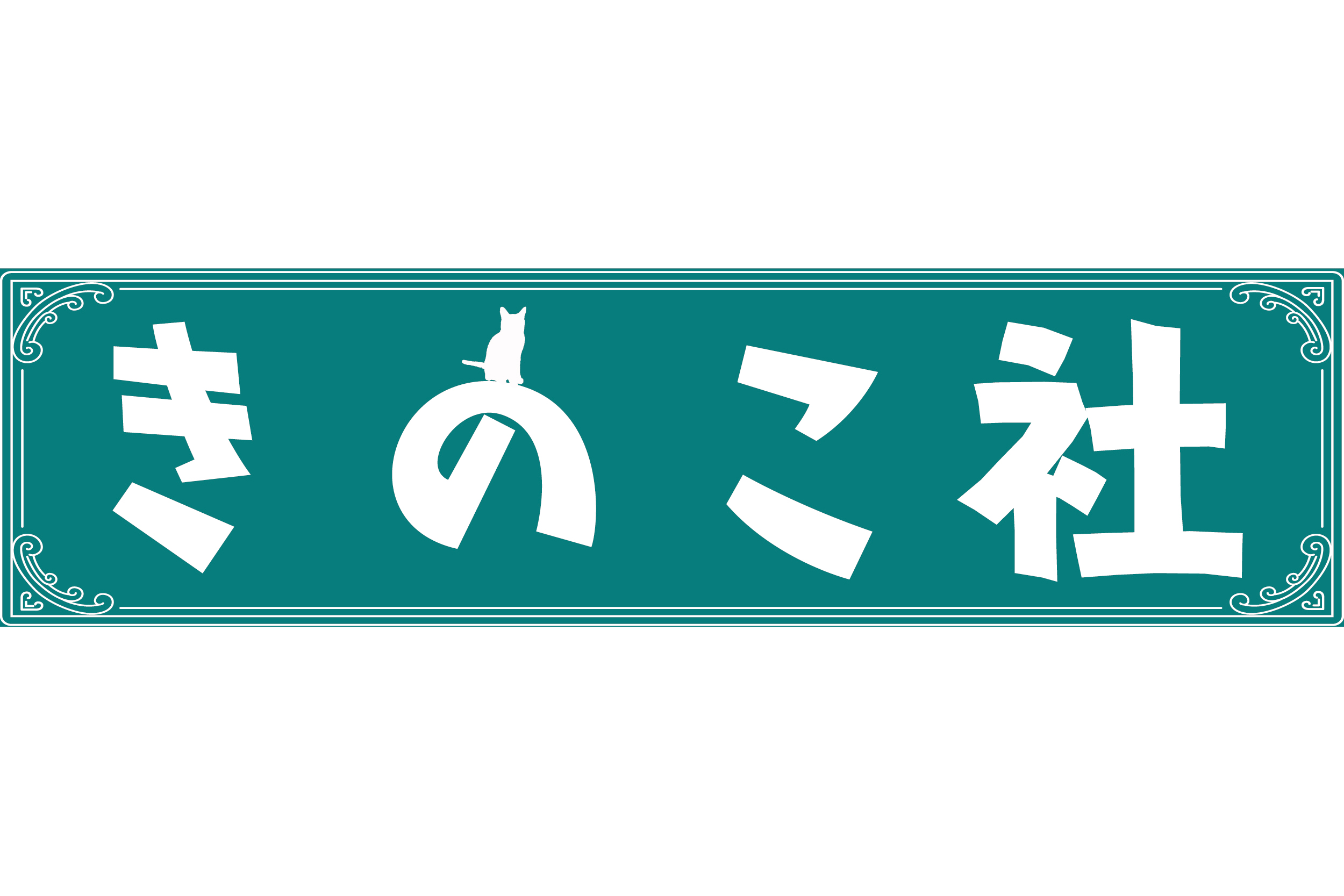 きのこ社